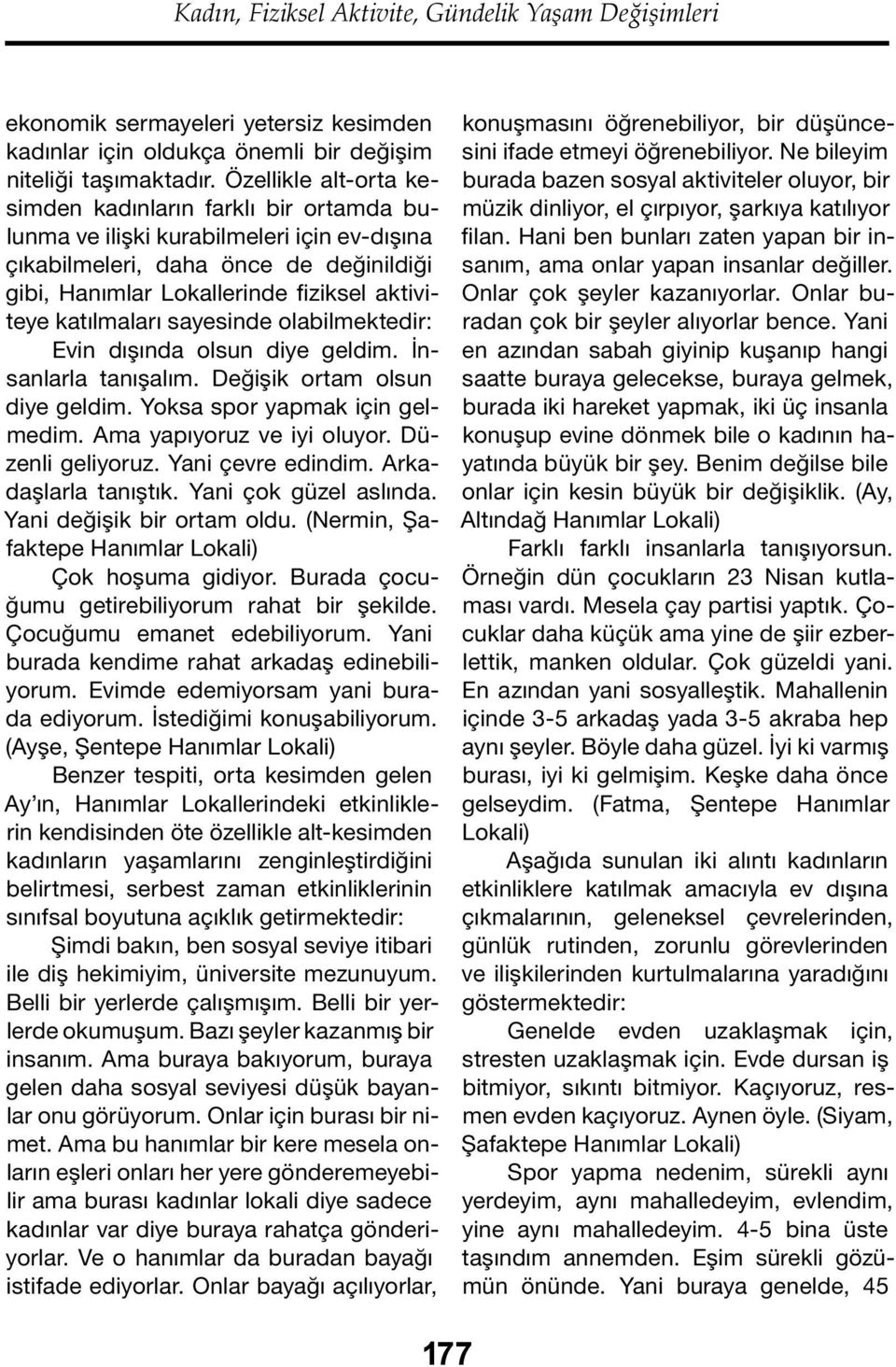 Kadın, Fiziksel Aktivite, Gündelik Yaşam Değişimleri

ekonomik sermayeleri yetersiz kesimden kadınlar için oldukça önemli bir değişim niteliği taşımaktadır. Özellikle alt-orta kesimden kadınların farklı bir ortamda bulunma ve ilişki kurabilmeleri için ev-dışına çıkabilmeleri, daha önce de değinildiği gibi, Hanımlar Lokallerinde fiziksel aktiviteye katılmaları sayesinde olabilmektedir:

Evin dışında olsun diye geldim. İnsanlarla tanışalım. Değişik ortam olsun diye geldim. Yoksa spor yapmak için gelmedim. Ama yapıyoruz ve iyi oluyor. Düzenli geliyoruz. Yani çevre edindim. Arkadaşlarla tanıştık. Yani çok güzel aslında. Yani değişik bir ortam oldu. (Nermin, Şafaktepe Hanımlar Lokali)

Çok hoşuma gidiyor. Burada çocuğumu getirebiliyorum rahat bir şekilde. Çocuğumu emanet edebiliyorum. Yani burada kendime rahat arkadaş edinebiliyorum. Evimde edemiyorsam yani burada ediyorum. İstediğimi konuşabiliyorum. (Ayşe, Şentepe Hanımlar Lokali)

Benzer tespiti, orta kesimden gelen Ay'ın, Hanımlar Lokallerindeki etkinliklerin kendisinden öte özellikle alt-kesimden kadınların yaşamlarını zenginleştirdiğini belirtmesi, serbest zaman etkinliklerinin sınıfsal boyutuna açıklık getirmektedir:

Şimdi bakın, ben sosyal seviye itibari ile diş hekimiyim, üniversite mezunuyum. Belli bir yerlerde çalışmışım. Belli bir yerlerde okumuşum. Bazı şeyler kazanmış bir insanım. Ama buraya bakıyorum, buraya gelen daha sosyal seviyesi düşük bayanlar onu görüyorum. Onlar için burası bir nimet. Ama bu hanımlar bir kere mesela onların eşleri onları her yere gönderemeyebilir ama burası kadınlar lokali diye sadece kadınlar var diye buraya rahatça gönderiyorlar. Ve o hanımlar da buradan bayağı istifade ediyorlar. Onlar bayağı açılıyorlar, konuşmasını öğrenebiliyor, bir düşüncesini ifade etmeyi öğrenebiliyor. Ne bileyim burada bazen sosyal aktiviteler oluyor, bir müzik dinliyor, el çırpıyor, şarkıya katılıyor filan. Hani ben bunları zaten yapan bir insanım, ama onlar yapan insanlar değiller. Onlar çok şeyler kazanıyorlar. Onlar buradan çok bir şeyler alıyorlar bence. Yani en azından sabah giyinip kuşanıp hangi saatte buraya gelecekse, buraya gelmek, burada iki hareket yapmak, iki üç insanla konuşup evine dönmek bile o kadının hayatında büyük bir şey. Benim değilse bile onlar için kesin büyük bir değişiklik. (Ay, Altındağ Hanımlar Lokali)

Farklı farklı insanlarla tanışıyorsun. Örneğin dün çocukların 23 Nisan kutlaması vardı. Mesela çay partisi yaptık. Çocuklar daha küçük ama yine de şiir ezberlettik, manken oldular. Çok güzeldi yani. En azından yani sosyalleştik. Mahallenin içinde 3-5 arkadaş yada 3-5 akraba hep aynı şeyler. Böyle daha güzel. İyi ki varmış burası, iyi ki gelmişim. Keşke daha önce gelseydim. (Fatma, Şentepe Hanımlar Lokali)

Aşağıda sunulan iki alıntı kadınların etkinliklere katılmak amacıyla ev dışına çıkmalarının, geleneksel çevrelerinden, günlük rutinden, zorunlu görevlerinden ve ilişkilerinden kurtulmalarına yaradığını göstermektedir:

Genelde evden uzaklaşmak için, stresten uzaklaşmak için. Evde dursan iş bitmiyor, sıkıntı bitmiyor. Kaçıyoruz, resmen evden kaçıyoruz. Aynen öyle. (Siyam, Şafaktepe Hanımlar Lokali)

Spor yapma nedenim, sürekli aynı yerdeyim, aynı mahalledeyim, evlendim, yine aynı mahalledeyim. 4-5 bina üste taşındım annemden. Eşim sürekli gözümün önünde. Yani buraya genelde, 45

177